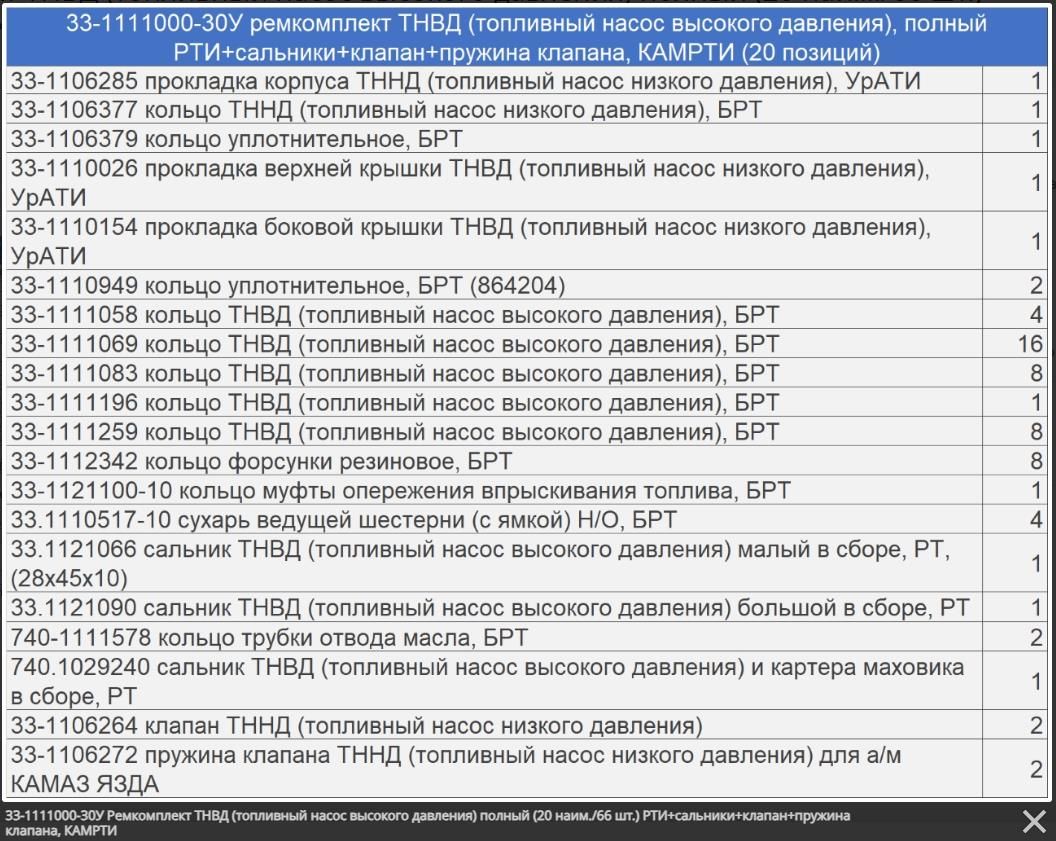 | 33-1111000-30У ремкомплект ТНВД (топливный насос высокого давления), полный РТИ+сальники+клапан+пружина клапана, КАМРТИ (20 позиций) | |
|---|---|
| 33-1106285 прокладка корпуса ТННД (топливный насос низкого давления), УрАТИ | 1 |
| 33-1106377 кольцо ТННД (топливный насос низкого давления), БРТ | 1 |
| 33-1106379 кольцо уплотнительное, БРТ | 1 |
| 33-1110026 прокладка верхней крышки ТНВД (топливный насос низкого давления), УрАТИ | 1 |
| 33-1110154 прокладка боковой крышки ТНВД (топливный насос низкого давления), УрАТИ | 1 |
| 33-1110949 кольцо уплотнительное, БРТ (864204) | 2 |
| 33-1111058 кольцо ТНВД (топливный насос высокого давления), БРТ | 4 |
| 33-1111069 кольцо ТНВД (топливный насос высокого давления), БРТ | 16 |
| 33-1111083 кольцо ТНВД (топливный насос высокого давления), БРТ | 8 |
| 33-1111196 кольцо ТНВД (топливный насос высокого давления), БРТ | 1 |
| 33-1111259 кольцо ТНВД (топливный насос высокого давления), БРТ | 8 |
| 33-1112342 кольцо форсунки резиновое, БРТ | 8 |
| 33-1121100-10 кольцо муфты опережения впрыскивания топлива, БРТ | 1 |
| 33.1110517-10 сухарь ведущей шестерни (с ямкой) Н/О, БРТ | 4 |
| 33.1121066 сальник ТНВД (топливный насос высокого давления) малый в сборе, РТ, (28х45х10) | 1 |
| 33.1121090 сальник ТНВД (топливный насос высокого давления) большой в сборе, РТ | 1 |
| 740-1111578 кольцо трубки отвода масла, БРТ | 2 |
| 740.1029240 сальник ТНВД (топливный насос высокого давления) и картера маховика в сборе, РТ | 1 |
| 33-1106264 клапан ТННД (топливный насос низкого давления) | 2 |
| 33-1106272 пружина клапана ТННД (топливный насос низкого давления) для а/м КАМАЗ ЯЗДА | 2 |

33-1111000-30У Ремкомплект ТНВД (топливный насос высокого давления) полный (20 наим./66 шт.) РТИ+сальники+клапан+пружина клапана, КАМРТИ